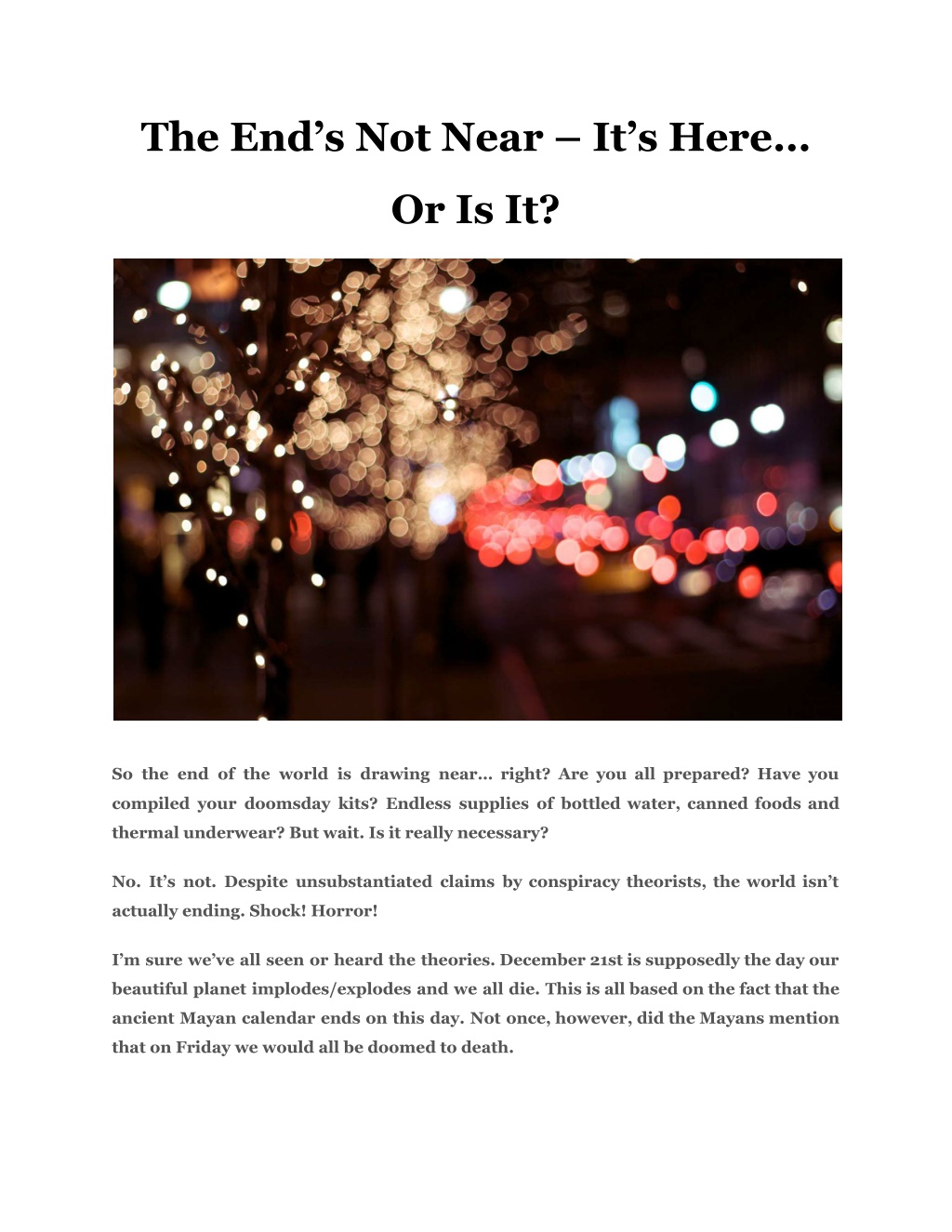 The End’s Not Near – It’s Here…

Or Is It?

So the end of the world is drawing near… right? Are you all prepared? Have you compiled your doomsday kits? Endless supplies of bottled water, canned foods and thermal underwear? But wait. Is it really necessary?

No. It’s not. Despite unsubstantiated claims by conspiracy theorists, the world isn’t actually ending. Shock! Horror!

I’m sure we’ve all seen or heard the theories. December 21st is supposedly the day our beautiful planet implodes/explodes and we all die. This is all based on the fact that the ancient Mayan calendar ends on this day. Not once, however, did the Mayans mention that on Friday we would all be doomed to death.